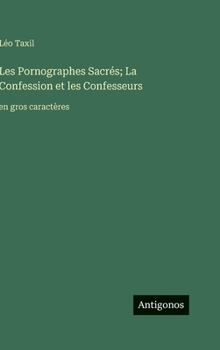 Léo Taxil

Les Pornographes Sacrés; La Confession et les Confesseurs

en gros caractères

Antigonos